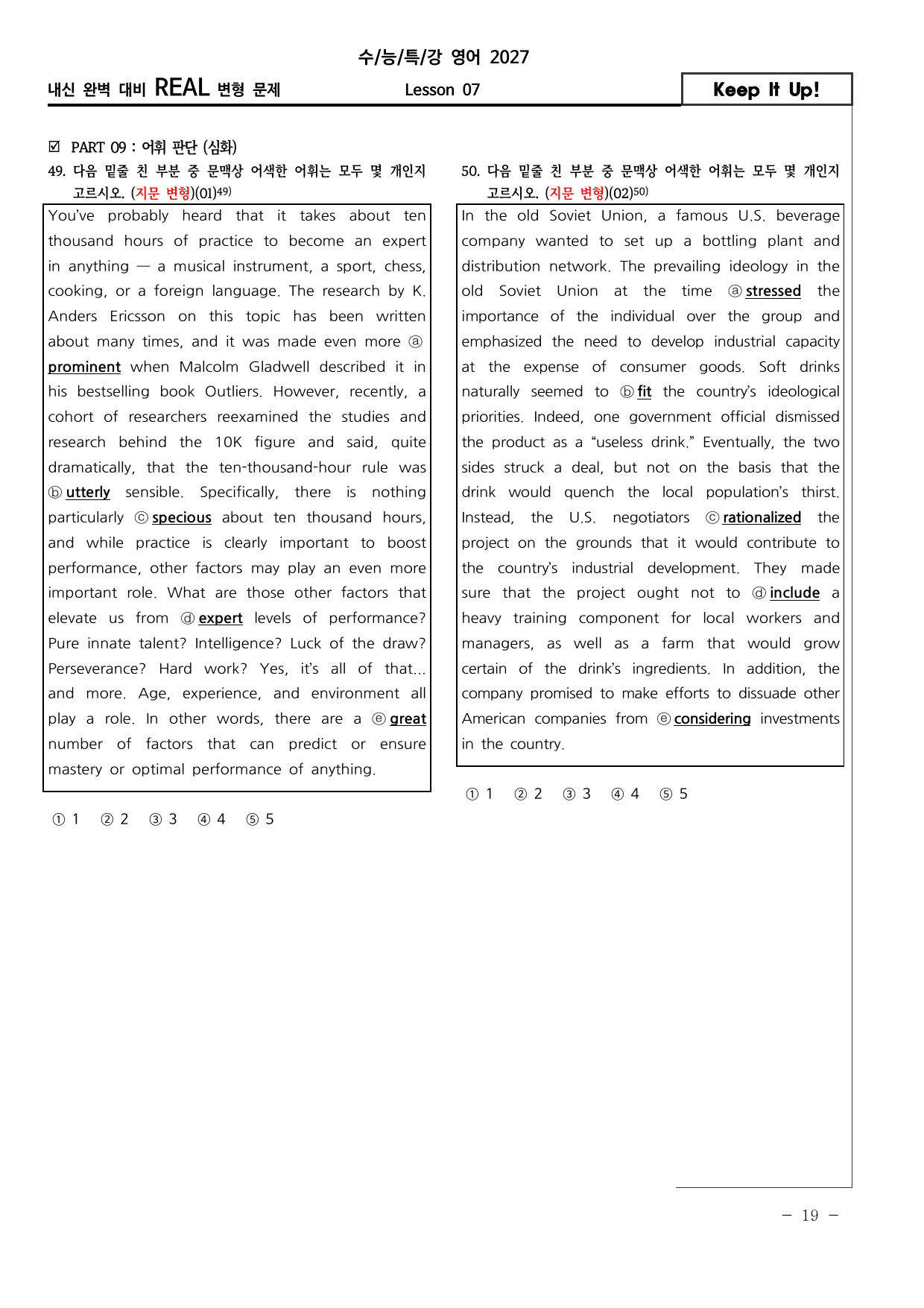 수/능/특/강 영어 2027

내신 완벽 대비 REAL 변형 문제 Lesson 07 Keep It Up!

☑ PART 09 : 어휘 판단 (심화)

49. 다음 밑줄 친 부분 중 문맥상 어색한 어휘는 모두 몇 개인지 고르시오. (지문 변형)(01)$^{49)}$

You've probably heard that it takes about ten thousand hours of practice to become an expert in anything — a musical instrument, a sport, chess, cooking, or a foreign language. The research by K. Anders Ericsson on this topic has been written about many times, and it was made even more ⓐ prominent when Malcolm Gladwell described it in his bestselling book Outliers. However, recently, a cohort of researchers reexamined the studies and research behind the 10K figure and said, quite dramatically, that the ten-thousand-hour rule was ⓑ utterly sensible. Specifically, there is nothing particularly ⓒ specious about ten thousand hours, and while practice is clearly important to boost performance, other factors may play an even more important role. What are those other factors that elevate us from ⓓ expert levels of performance? Pure innate talent? Intelligence? Luck of the draw? Perseverance? Hard work? Yes, it's all of that... and more. Age, experience, and environment all play a role. In other words, there are a ⓔ great number of factors that can predict or ensure mastery or optimal performance of anything.

① 1 ② 2 ③ 3 ④ 4 ⑤ 5

50. 다음 밑줄 친 부분 중 문맥상 어색한 어휘는 모두 몇 개인지 고르시오. (지문 변형)(02)$^{50)}$

In the old Soviet Union, a famous U.S. beverage company wanted to set up a bottling plant and distribution network. The prevailing ideology in the old Soviet Union at the time ⓐ stressed the importance of the individual over the group and emphasized the need to develop industrial capacity at the expense of consumer goods. Soft drinks naturally seemed to ⓑ fit the country's ideological priorities. Indeed, one government official dismissed the product as a "useless drink." Eventually, the two sides struck a deal, but not on the basis that the drink would quench the local population's thirst. Instead, the U.S. negotiators ⓒ rationalized the project on the grounds that it would contribute to the country's industrial development. They made sure that the project ought not to ⓓ include a heavy training component for local workers and managers, as well as a farm that would grow certain of the drink's ingredients. In addition, the company promised to make efforts to dissuade other American companies from ⓔ considering investments in the country.

① 1 ② 2 ③ 3 ④ 4 ⑤ 5

- 19 -